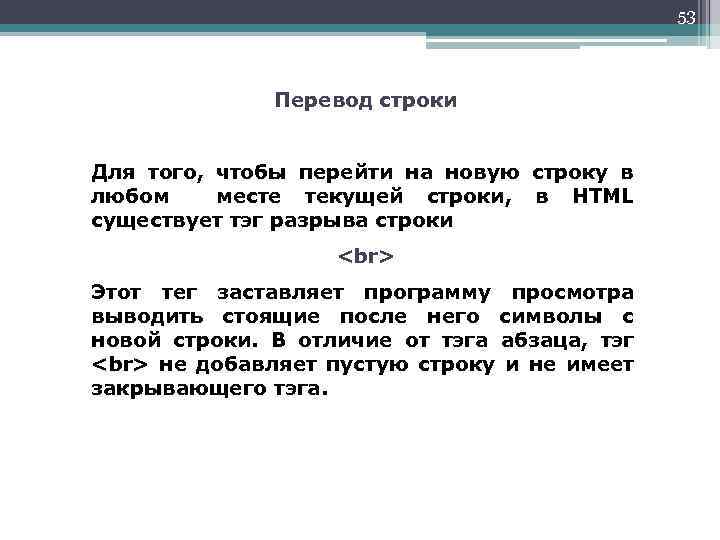 53

Перевод строки

Для того, чтобы перейти на новую строку в любом месте текущей строки, в HTML существует тэг разрыва строки

<br>

Этот тег заставляет программу просмотра выводить стоящие после него символы с новой строки. В отличие от тэга абзаца, тэг <br> не добавляет пустую строку и не имеет закрывающего тэга.